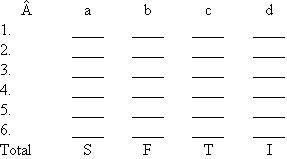 | Â | a | b | c | d |
|---|---|---|---|---|
| 1. | ____ | ____ | ____ | ____ |
| 2. | ____ | ____ | ____ | ____ |
| 3. | ____ | ____ | ____ | ____ |
| 4. | ____ | ____ | ____ | ____ |
| 5. | ____ | ____ | ____ | ____ |
| 6. | ____ | ____ | ____ | ____ |
| Total | S | F | T | I |